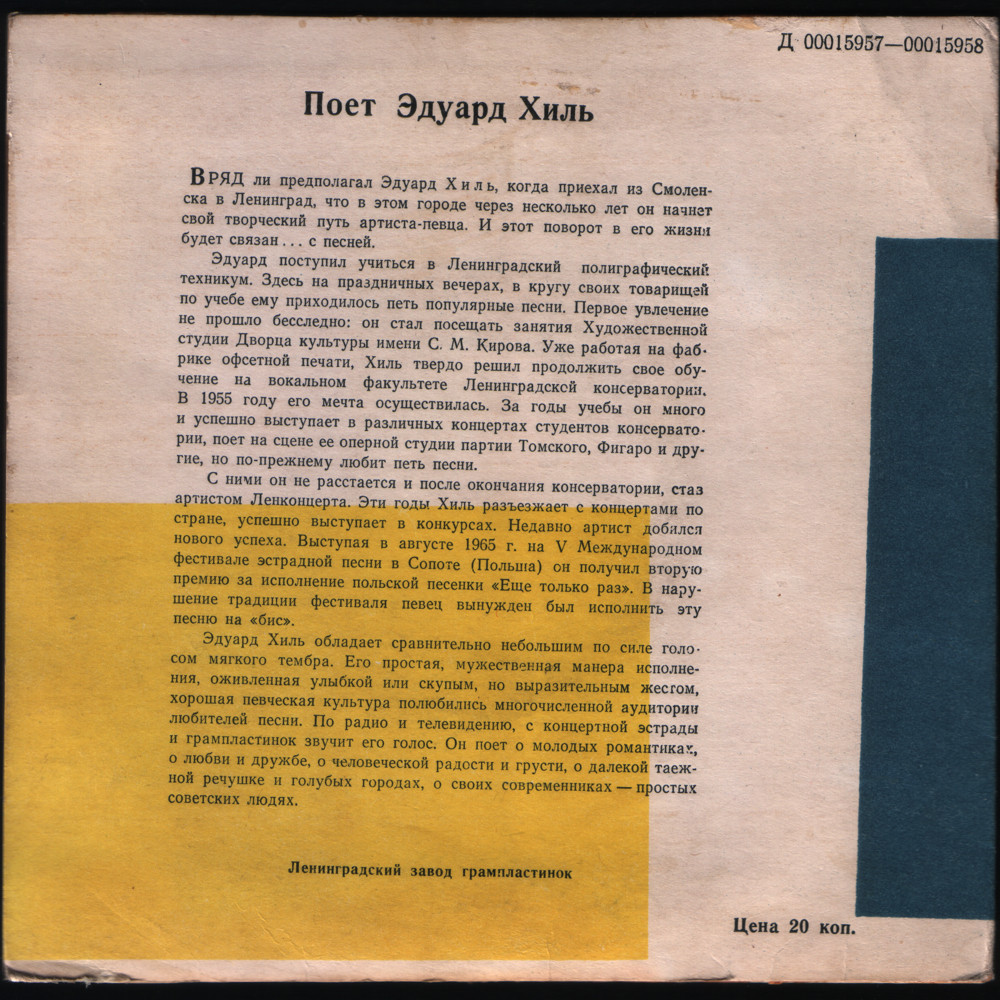 Д 00015957—00015958

Поет Эдуард Хиль

ВРЯД ли предполагал Эдуард Хиль, когда приехал из Смоленска в Ленинград, что в этом городе через несколько лет он начнет свой творческий путь артиста-певца. И этот поворот в его жизни будет связан . . . с песней.

Эдуард поступил учиться в Ленинградский полиграфический техникум. Здесь на праздничных вечерах, в кругу своих товарищей по учебе ему приходилось петь популярные песни. Первое увлечение не прошло бесследно: он стал посещать занятия Художественной студии Дворца культуры имени С. М. Кирова. Уже работая на фабрике офсетной печати, Хиль твердо решил продолжить свое обучение на вокальном факультете Ленинградской консерватории. В 1955 году его мечта осуществилась. За годы учебы он много и успешно выступает в различных концертах студентов консерватории, поет на сцене ее оперной студии партии Томского, Фигаро и другие, но по-прежнему любит петь песни.

С ними он не расстается и после окончания консерватории, став артистом Ленконцерта. Эти годы Хиль разъезжает с концертами по стране, успешно выступает в конкурсах. Недавно артист добился нового успеха. Выступая в августе 1965 г. на V Международном фестивале эстрадной песни в Сопоте (Польша) он получил вторую премию за исполнение польской песенки «Еще только раз». В нарушение традиции фестиваля певец вынужден был исполнить эту песню на «бис».

Эдуард Хиль обладает сравнительно небольшим по силе голосом мягкого тембра. Его простая, мужественная манера исполнения, оживленная улыбкой или скупым, но выразительным жестом, хорошая певческая культура полюбились многочисленной аудитории любителей песни. По радио и телевидению, с концертной эстрады и грампластинок звучит его голос. Он поет о молодых романтиках, о любви и дружбе, о человеческой радости и грусти, о далекой таежной речушке и голубых городах, о своих современниках — простых советских людях.

Ленинградский завод грампластинок

Цена 20 коп.